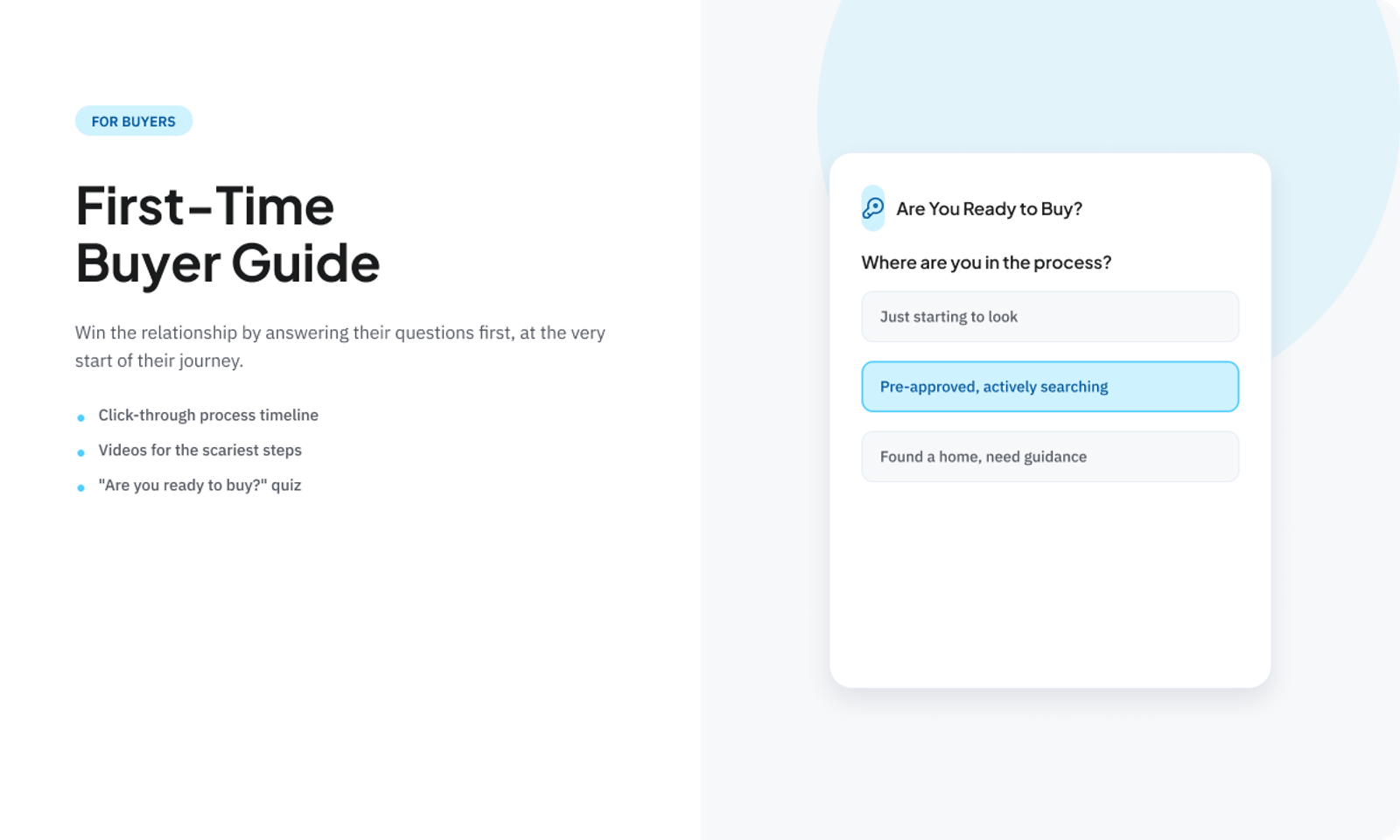 FOR BUYERS

First-Time
Buyer Guide

Win the relationship by answering their questions first, at the very start of their journey.

• Click-through process timeline
• Videos for the scariest steps
• "Are you ready to buy?" quiz

Are You Ready to Buy?

Where are you in the process?

Just starting to look

Pre-approved, actively searching

Found a home, need guidance